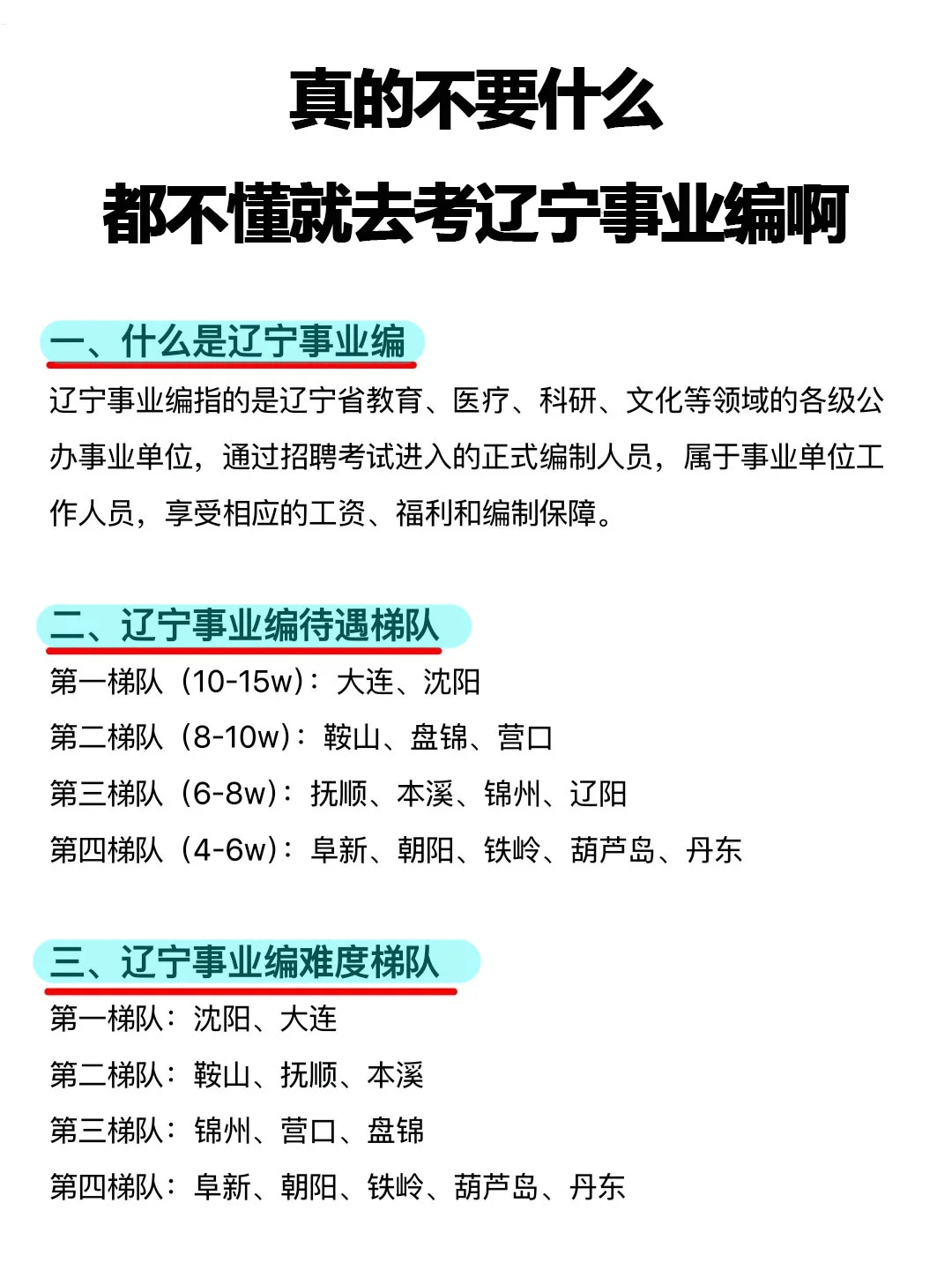 真的不要什么
都不懂就去考辽宁事业编啊

一、什么是辽宁事业编

辽宁事业编指的是辽宁省教育、医疗、科研、文化等领域的各级公办事业单位，通过招聘考试进入的正式编制人员，属于事业单位工作人员，享受相应的工资、福利和编制保障。

二、辽宁事业编待遇梯队

第一梯队（10-15w）：大连、沈阳
第二梯队（8-10w）：鞍山、盘锦、营口
第三梯队（6-8w）：抚顺、本溪、锦州、辽阳
第四梯队（4-6w）：阜新、朝阳、铁岭、葫芦岛、丹东

三、辽宁事业编难度梯队

第一梯队：沈阳、大连
第二梯队：鞍山、抚顺、本溪
第三梯队：锦州、营口、盘锦
第四梯队：阜新、朝阳、铁岭、葫芦岛、丹东